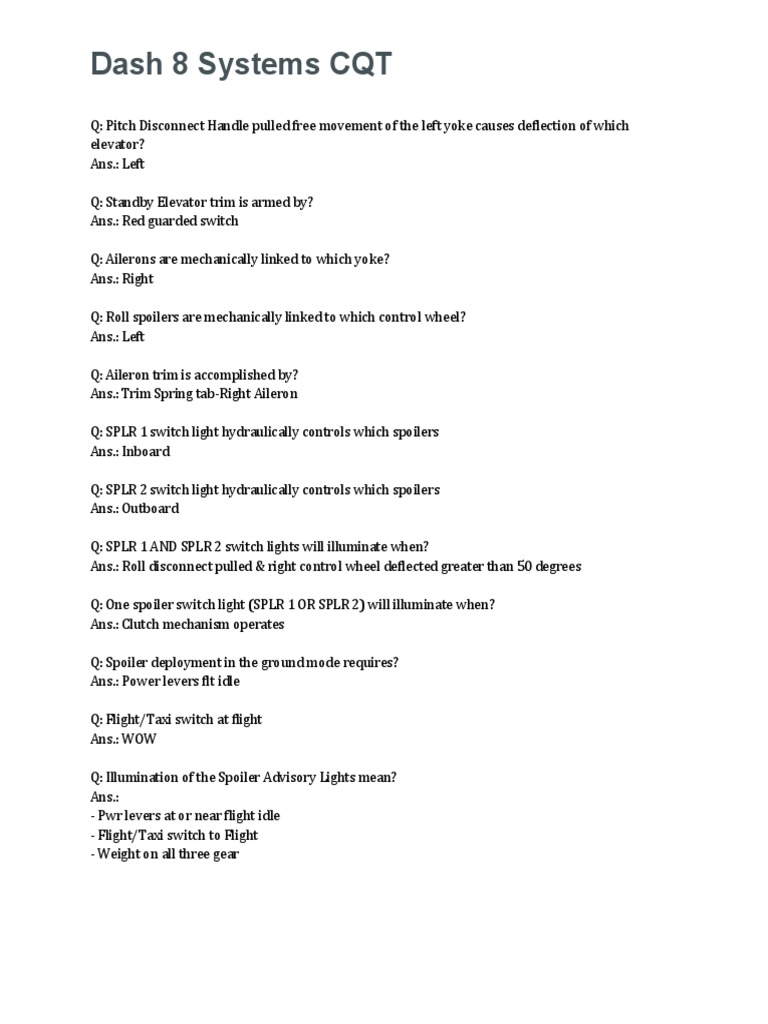 Dash 8 Systems CQT

Q: Pitch Disconnect Handle pulled free movement of the left yoke causes deflection of which elevator?
Ans.: Left

Q: Standby Elevator trim is armed by?
Ans.: Red guarded switch

Q: Ailerons are mechanically linked to which yoke?
Ans.: Right

Q: Roll spoilers are mechanically linked to which control wheel?
Ans.: Left

Q: Aileron trim is accomplished by?
Ans.: Trim Spring tab-Right Aileron

Q: SPLR 1 switch light hydraulically controls which spoilers
Ans.: Inboard

Q: SPLR 2 switch light hydraulically controls which spoilers
Ans.: Outboard

Q: SPLR 1 AND SPLR 2 switch lights will illuminate when?
Ans.: Roll disconnect pulled & right control wheel deflected greater than 50 degrees

Q: One spoiler switch light (SPLR 1 OR SPLR 2) will illuminate when?
Ans.: Clutch mechanism operates

Q: Spoiler deployment in the ground mode requires?
Ans.: Power levers flt idle

Q: Flight/Taxi switch at flight
Ans.: WOW

Q: Illumination of the Spoiler Advisory Lights mean?
Ans.:
- Pwr levers at or near flight idle
- Flight/Taxi switch to Flight
- Weight on all three gear